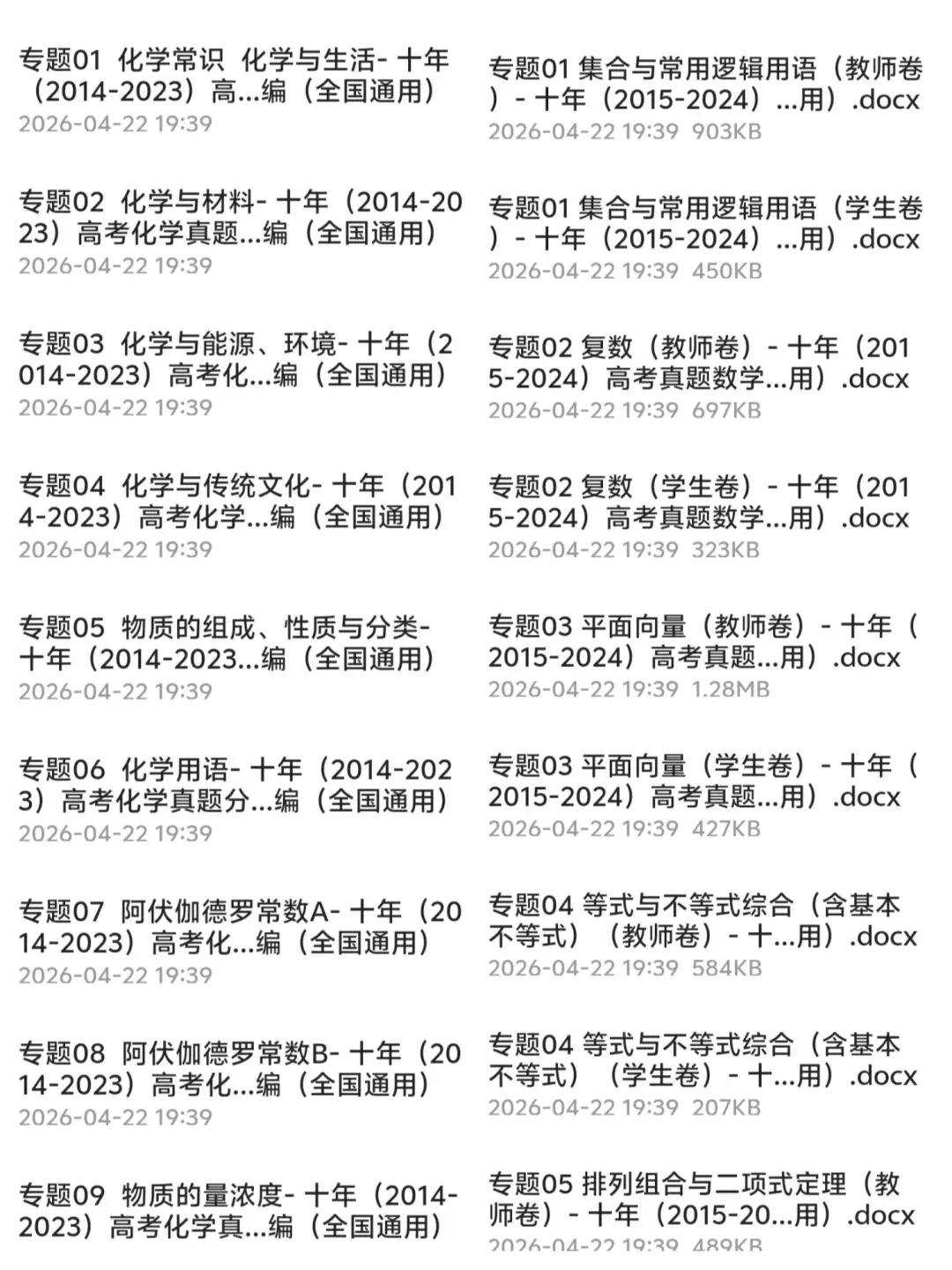 专题01 化学常识 化学与生活- 十年（2014-2023）高...编（全国通用）
2026-04-22 19:39

专题02 化学与材料- 十年（2014-2023）高考化学真题...编（全国通用）
2026-04-22 19:39

专题03 化学与能源、环境- 十年（2014-2023）高考化...编（全国通用）
2026-04-22 19:39

专题04 化学与传统文化- 十年（2014-2023）高考化学...编（全国通用）
2026-04-22 19:39

专题05 物质的组成、性质与分类- 十年（2014-2023...编（全国通用）
2026-04-22 19:39

专题06 化学用语- 十年（2014-2023）高考化学真题分...编（全国通用）
2026-04-22 19:39

专题07 阿伏伽德罗常数A- 十年（2014-2023）高考化...编（全国通用）
2026-04-22 19:39

专题08 阿伏伽德罗常数B- 十年（2014-2023）高考化...编（全国通用）
2026-04-22 19:39

专题09 物质的量浓度- 十年（2014-2023）高考化学真...编（全国通用）

专题01 集合与常用逻辑用语（教师卷）- 十年（2015-2024）...用）.docx
2026-04-22 19:39 903KB

专题01 集合与常用逻辑用语（学生卷）- 十年（2015-2024）...用）.docx
2026-04-22 19:39 450KB

专题02 复数（教师卷）- 十年（2015-2024）高考真题数学...用）.docx
2026-04-22 19:39 697KB

专题02 复数（学生卷）- 十年（2015-2024）高考真题数学...用）.docx
2026-04-22 19:39 323KB

专题03 平面向量（教师卷）- 十年（2015-2024）高考真题...用）.docx
2026-04-22 19:39 1.28MB

专题03 平面向量（学生卷）- 十年（2015-2024）高考真题...用）.docx
2026-04-22 19:39 427KB

专题04 等式与不等式综合（含基本不等式）（教师卷）- 十...用）.docx
2026-04-22 19:39 584KB

专题04 等式与不等式综合（含基本不等式）（学生卷）- 十...用）.docx
2026-04-22 19:39 207KB

专题05 排列组合与二项式定理（教师卷）- 十年（2015-20...用）.docx
2026-04-22 19:39 489KB